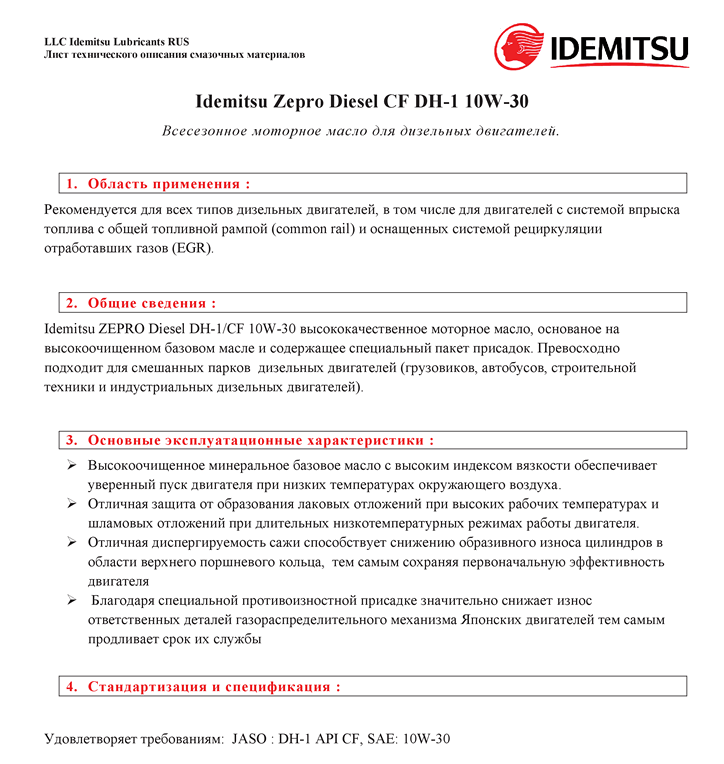 LLC Idemitsu Lubricants RUS
Лист технического описания смазочных материалов

IDEMITSU

Idemitsu Zepro Diesel CF DH-1 10W-30

Всесезонное моторное масло для дизельных двигателей.

1. Область применения :

Рекомендуется для всех типов дизельных двигателей, в том числе для двигателей с системой впрыска топлива с общей топливной рампой (common rail) и оснащенных системой рециркуляции отработавших газов (EGR).

2. Общие сведения :

Idemitsu ZEPRO Diesel DH-1/CF 10W-30 высококачественное моторное масло, основаное на высокоочищенном базовом масле и содержащее специальный пакет присадок. Превосходно подходит для смешанных парков дизельных двигателей (грузовиков, автобусов, строительной техники и индустриальных дизельных двигателей).

3. Основные эксплуатационные характеристики :

➢ Высокоочищенное минеральное базовое масло с высоким индексом вязкости обеспечивает уверенный пуск двигателя при низких температурах окружающего воздуха.
➢ Отличная защита от образования лаковых отложений при высоких рабочих температурах и шламовых отложений при длительных низкотемпературных режимах работы двигателя.
➢ Отличная диспергируемость сажи способствует снижению образивного износа цилиндров в области верхнего поршневого кольца, тем самым сохраняя первоначальную эффективность двигателя
➢ Благодаря специальной противоизностной присадке значительно снижает износ ответственных деталей газораспределительного механизма Японских двигателей тем самым продливает срок их службы

4. Стандартизация и спецификация :

Удовлетворяет требованиям: JASO : DH-1 API CF, SAE: 10W-30